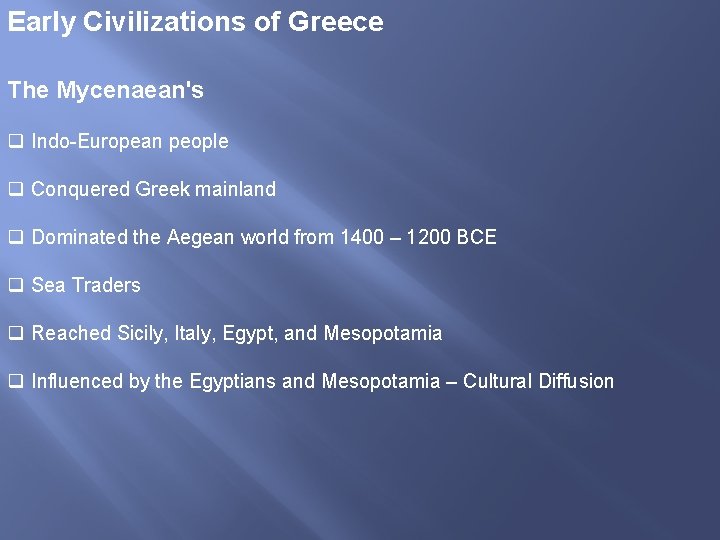 Early Civilizations of Greece

The Mycenaean's

❑ Indo-European people

❑ Conquered Greek mainland

❑ Dominated the Aegean world from 1400 – 1200 BCE

❑ Sea Traders

❑ Reached Sicily, Italy, Egypt, and Mesopotamia

❑ Influenced by the Egyptians and Mesopotamia – Cultural Diffusion